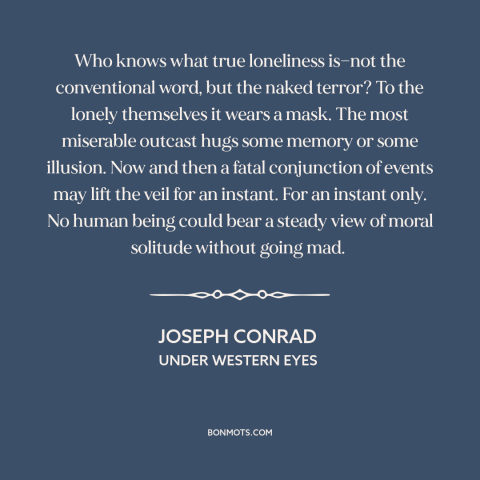 Who knows what true loneliness is–not the conventional word, but the naked terror? To the lonely themselves it wears a mask. The most miserable outcast hugs some memory or some illusion. Now and then a fatal conjunction of events may lift the veil for an instant. For an instant only. No human being could bear a steady view of moral solitude without going mad.

JOSEPH CONRAD
UNDER WESTERN EYES

BONMOTS.COM